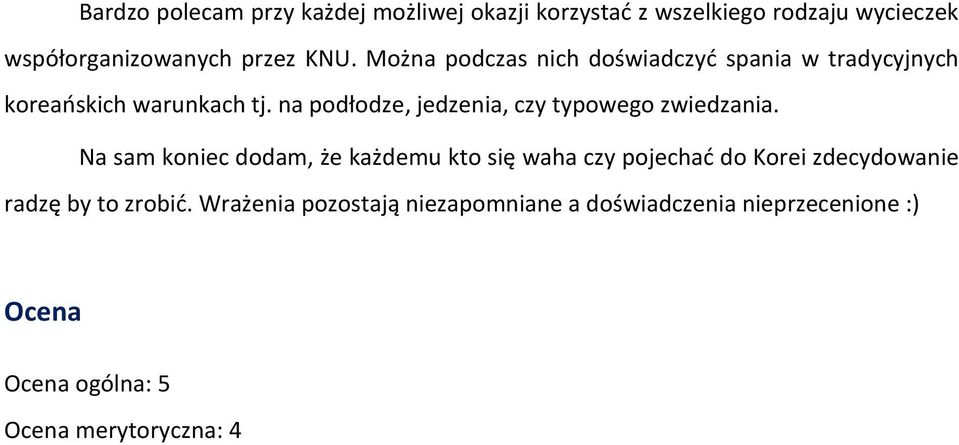 Bardzo polecam przy każdej możliwej okazji korzystać z wszelkiego rodzaju wycieczek współorganizowanych przez KNU. Można podczas nich doświadczyć spania w tradycyjnych koreańskich warunkach tj. na podłodze, jedzenia, czy typowego zwiedzania.

Na sam koniec dodam, że każdemu kto się waha czy pojechać do Korei zdecydowanie radzę by to zrobić. Wrażenia pozostają niezapomniane a doświadczenia nieprzecenione :)

Ocena

Ocena ogólna: 5

Ocena merytoryczna: 4